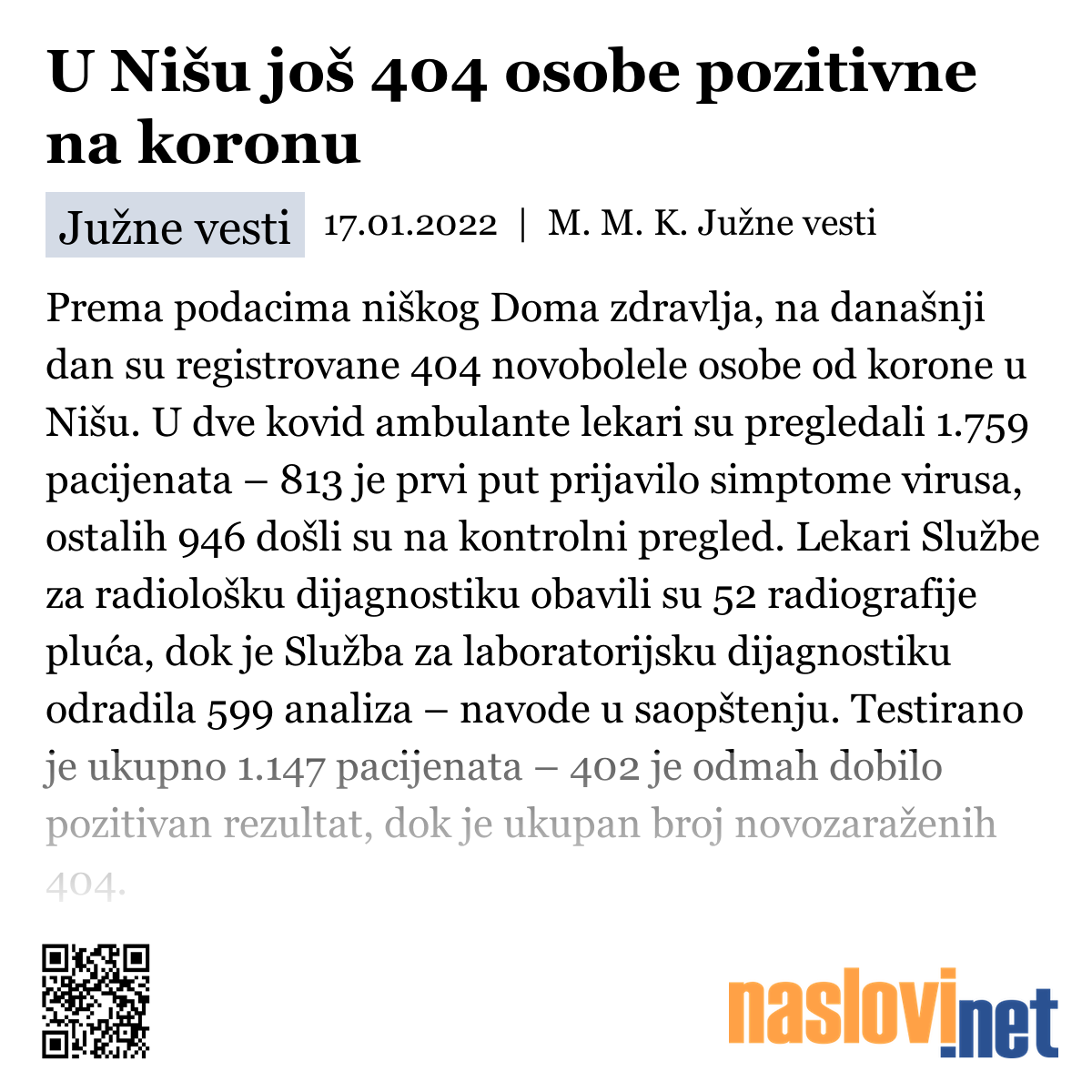 U Nišu još 404 osobe pozitivne na koronu

Južne vesti 17.01.2022 | M. M. K. Južne vesti

Prema podacima niškog Doma zdravlja, na današnji dan su registrovane 404 novobolele osobe od korone u Nišu. U dve kovid ambulante lekari su pregledali 1.759 pacijenata – 813 je prvi put prijavilo simptome virusa, ostalih 946 došli su na kontrolni pregled. Lekari Službe za radiološku dijagnostiku obavili su 52 radiografije pluća, dok je Služba za laboratorijsku dijagnostiku odradila 599 analiza – navode u saopštenju. Testirano je ukupno 1.147 pacijenata – 402 je odmah dobilo pozitivan rezultat, dok je ukupan broj novozaraženih 404.

naslovi.net